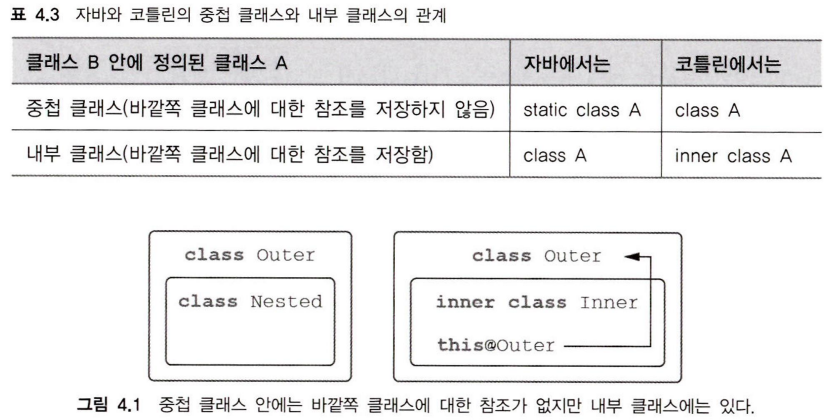 표 4.3 자바와 코틀린의 중첩 클래스와 내부 클래스의 관계

| 클래스 B 안에 정의된 클래스 A | 자바에서는 | 코틀린에서는 |
|---|---|---|
| 중첩 클래스(바깥쪽 클래스에 대한 참조를 저장하지 않음) | static class A | class A |
| 내부 클래스(바깥쪽 클래스에 대한 참조를 저장함) | class A | inner class A |

class Outer

class Nested

class Outer

inner class Inner

this@Outer

그림 4.1 중첩 클래스 안에는 바깥쪽 클래스에 대한 참조가 없지만 내부 클래스에는 있다.